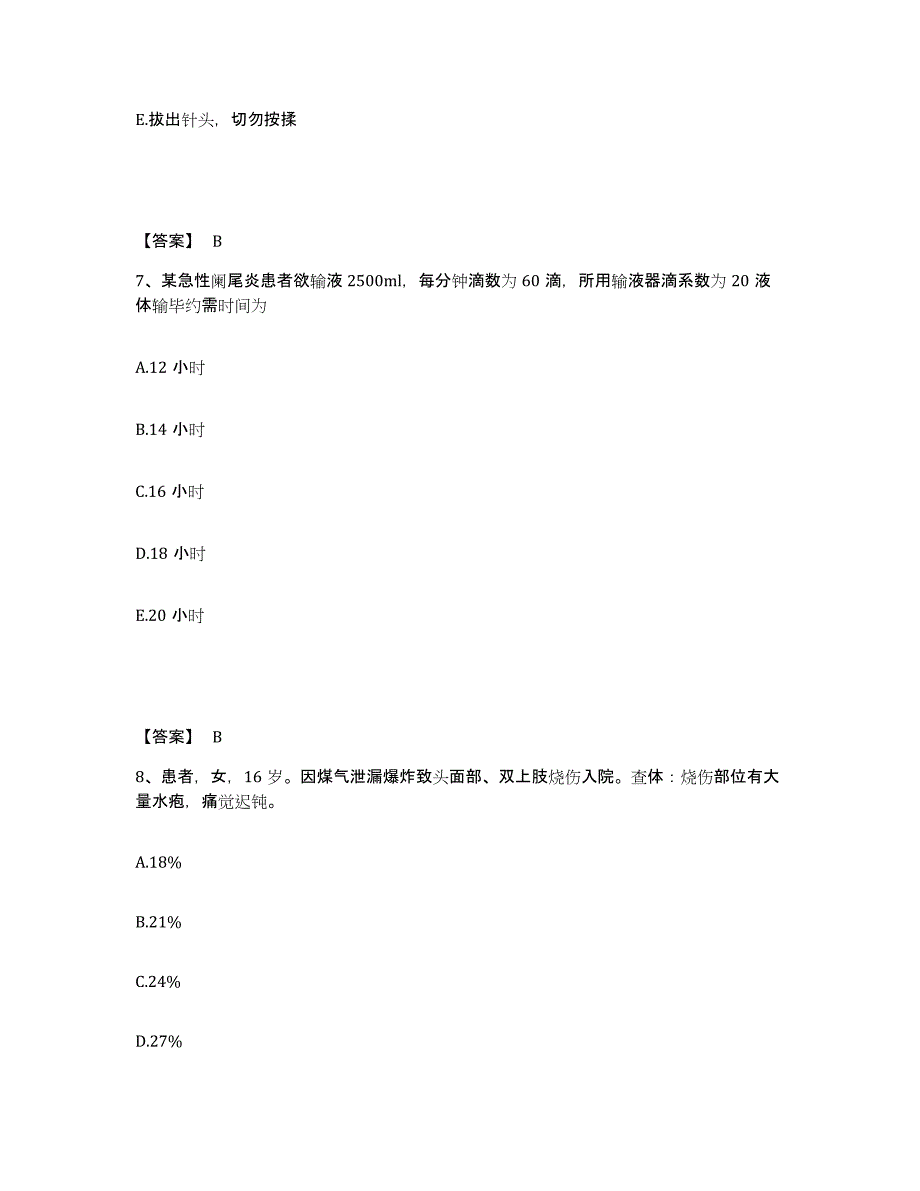 E.拔出针头，切勿按揉

【答案】 B

7、某急性阑尾炎患者欲输液 2500ml，每分钟滴数为 60 滴，所用输液器滴系数为 20 液体输毕约需时间为

A.12 小时

B.14 小时

C.16 小时

D.18 小时

E.20 小时

【答案】 B

8、患者，女，16 岁。因煤气泄漏爆炸致头面部、双上肢烧伤入院。查体：烧伤部位有大量水疱，痛觉迟钝。

A.18%

B.21%

C.24%

D.27%